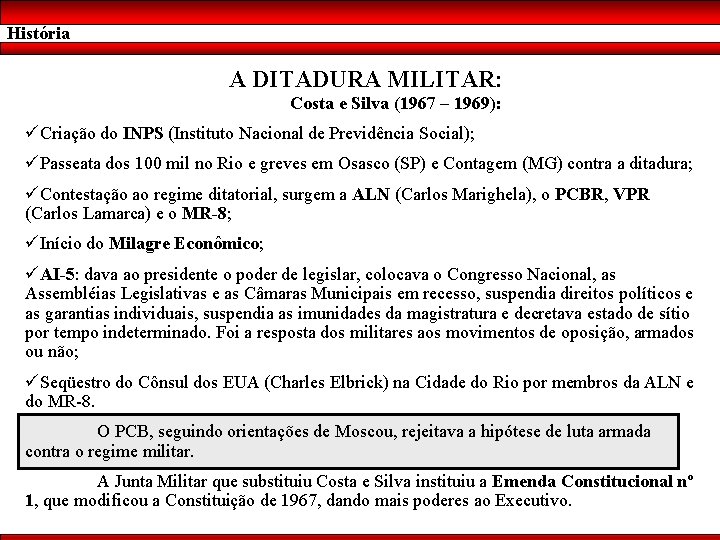 História

A DITADURA MILITAR:
Costa e Silva (1967 – 1969):

✓Criação do INPS (Instituto Nacional de Previdência Social);

✓Passeata dos 100 mil no Rio e greves em Osasco (SP) e Contagem (MG) contra a ditadura;

✓Contestação ao regime ditatorial, surgem a ALN (Carlos Marighela), o PCBR, VPR (Carlos Lamarca) e o MR-8;

✓Início do Milagre Econômico;

✓AI-5: dava ao presidente o poder de legislar, colocava o Congresso Nacional, as Assembléias Legislativas e as Câmaras Municipais em recesso, suspendia direitos políticos e as garantias individuais, suspendia as imunidades da magistratura e decretava estado de sítio por tempo indeterminado. Foi a resposta dos militares aos movimentos de oposição, armados ou não;

✓Seqüestro do Cônsul dos EUA (Charles Elbrick) na Cidade do Rio por membros da ALN e do MR-8.

O PCB, seguindo orientações de Moscou, rejeitava a hipótese de luta armada contra o regime militar.

A Junta Militar que substituiu Costa e Silva instituiu a Emenda Constitucional nº 1, que modificou a Constituição de 1967, dando mais poderes ao Executivo.